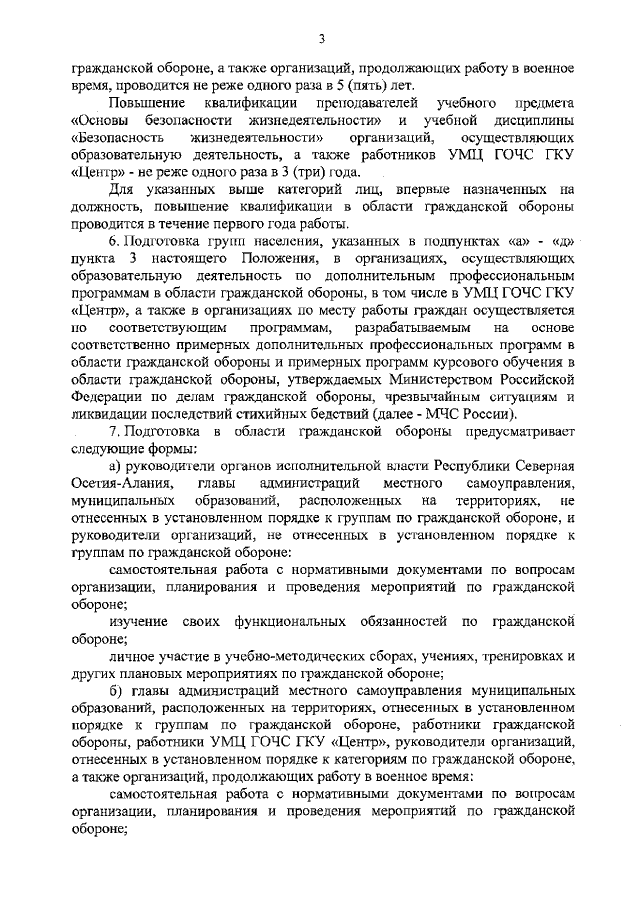 3

гражданской обороне, а также организаций, продолжающих работу в военное время, проводится не реже одного раза в 5 (пять) лет.

Повышение квалификации преподавателей учебного предмета «Основы безопасности жизнедеятельности» и учебной дисциплины «Безопасность жизнедеятельности» организаций, осуществляющих образовательную деятельность, а также работников УМЦ ГОЧС ГКУ «Центр» - не реже одного раза в 3 (три) года.

Для указанных выше категорий лиц, впервые назначенных на должность, повышение квалификации в области гражданской обороны проводится в течение первого года работы.

6. Подготовка групп населения, указанных в подпунктах «а» - «д» пункта 3 настоящего Положения, в организациях, осуществляющих образовательную деятельность по дополнительным профессиональным программам в области гражданской обороны, в том числе в УМЦ ГОЧС ГКУ «Центр», а также в организациях по месту работы граждан осуществляется по соответствующим программам, разрабатываемым на основе соответственно примерных дополнительных профессиональных программ в области гражданской обороны и примерных программ курсового обучения в области гражданской обороны, утверждаемых Министерством Российской Федерации по делам гражданской обороны, чрезвычайным ситуациям и ликвидации последствий стихийных бедствий (далее - МЧС России).

7. Подготовка в области гражданской обороны предусматривает следующие формы:

а) руководители органов исполнительной власти Республики Северная Осетия-Алания, главы администраций местного самоуправления, муниципальных образований, расположенных на территориях, не отнесенных в установленном порядке к группам по гражданской обороне, и руководители организаций, не отнесенных в установленном порядке к группам по гражданской обороне:

самостоятельная работа с нормативными документами по вопросам организации, планирования и проведения мероприятий по гражданской обороне;

изучение своих функциональных обязанностей по гражданской обороне;

личное участие в учебно-методических сборах, учениях, тренировках и других плановых мероприятиях по гражданской обороне;

б) главы администраций местного самоуправления муниципальных образований, расположенных на территориях, отнесенных в установленном порядке к группам по гражданской обороне, работники гражданской обороны, работники УМЦ ГОЧС ГКУ «Центр», руководители организаций, отнесенных в установленном порядке к категориям по гражданской обороне, а также организаций, продолжающих работу в военное время:

самостоятельная работа с нормативными документами по вопросам организации, планирования и проведения мероприятий по гражданской обороне;